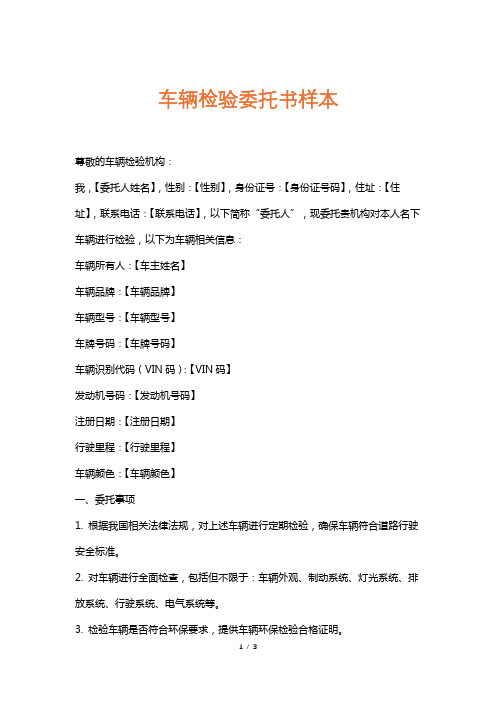 车辆检验委托书样本

尊敬的车辆检验机构：

我，【委托人姓名】，性别：【性别】，身份证号：【身份证号码】，住址：【住址】，联系电话：【联系电话】，以下简称“委托人”，现委托贵机构对本人名下车辆进行检验，以下为车辆相关信息：

车辆所有人：【车主姓名】

车辆品牌：【车辆品牌】

车辆型号：【车辆型号】

车牌号码：【车牌号码】

车辆识别代码（VIN 码）：【VIN 码】

发动机号码：【发动机号码】

注册日期：【注册日期】

行驶里程：【行驶里程】

车辆颜色：【车辆颜色】

一、委托事项

1. 根据我国相关法律法规，对上述车辆进行定期检验，确保车辆符合道路行驶安全标准。

2. 对车辆进行全面检查，包括但不限于：车辆外观、制动系统、灯光系统、排放系统、行驶系统、电气系统等。

3. 检验车辆是否符合环保要求，提供车辆环保检验合格证明。

1 / 3